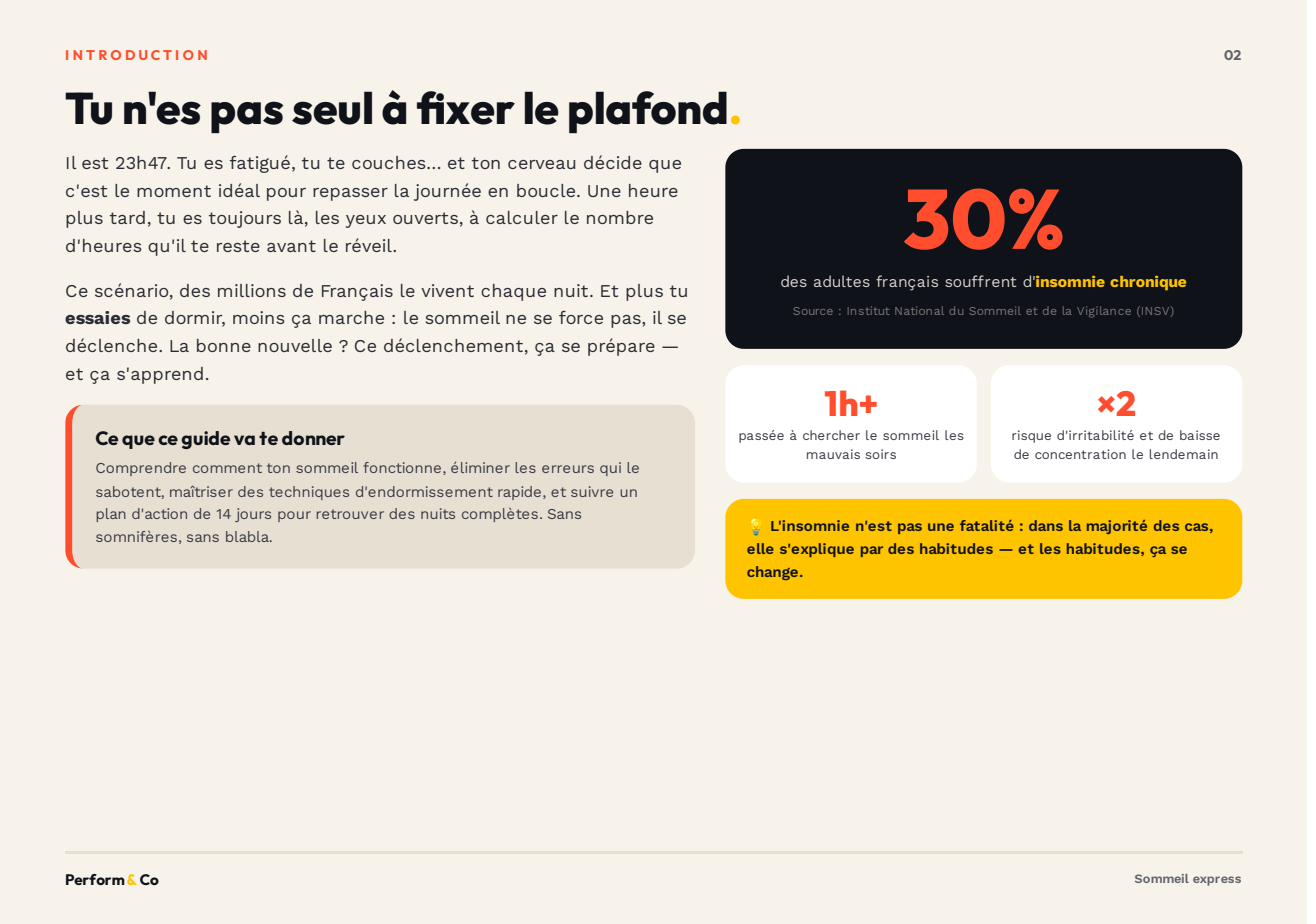 INTRODUCTION

02

Tu n'es pas seul à fixer le plafond.

Il est 23h47. Tu es fatigué, tu te couches… et ton cerveau décide que c'est le moment idéal pour repasser la journée en boucle. Une heure plus tard, tu es toujours là, les yeux ouverts, à calculer le nombre d'heures qu'il te reste avant le réveil.

Ce scénario, des millions de Français le vivent chaque nuit. Et plus tu essaies de dormir, moins ça marche : le sommeil ne se force pas, il se déclenche. La bonne nouvelle ? Ce déclenchement, ça se prépare — et ça s'apprend.

Ce que ce guide va te donner

Comprendre comment ton sommeil fonctionne, éliminer les erreurs qui le sabotent, maîtriser des techniques d'endormissement rapide, et suivre un plan d'action de 14 jours pour retrouver des nuits complètes. Sans somnifères, sans blabla.

30%

des adultes français souffrent d'insomnie chronique

Source : Institut National du Sommeil et de la Vigilance (INSV)

1h+

passée à chercher le sommeil les mauvais soirs

×2

risque d'irritabilité et de baisse de concentration le lendemain

💡 L'insomnie n'est pas une fatalité : dans la majorité des cas, elle s'explique par des habitudes — et les habitudes, ça se change.

Perform & Co

Sommeil express